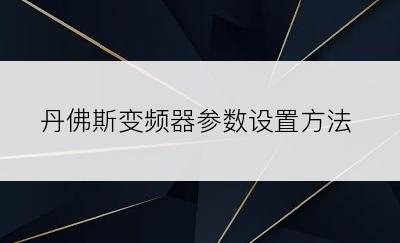 丹佛斯变频器参数设置方法